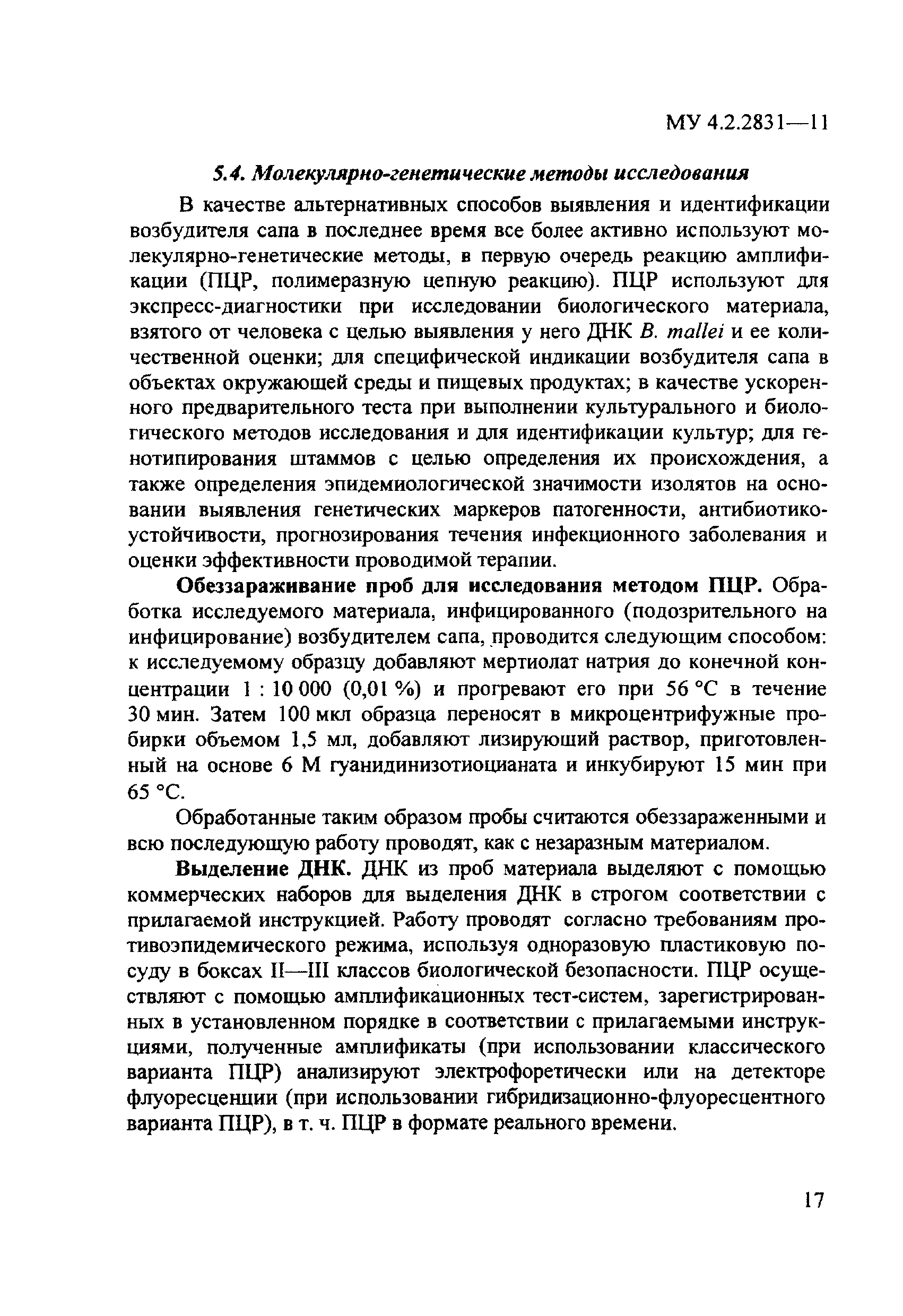 МУ 4.2.2831—11

5.4. Молекулярно-генетические методы исследования

В качестве альтернативных способов выявления и идентификации возбудителя сапа в последнее время все более активно используют молекулярно-генетические методы, в первую очередь реакцию амплификации (ПЦР, полимеразную цепную реакцию). ПЦР используют для экспресс-диагностики при исследовании биологического материала, взятого от человека с целью выявления у него ДНК B. mallei и ее количественной оценки; для специфической индикации возбудителя сапа в объектах окружающей среды и пищевых продуктах; в качестве ускоренного предварительного теста при выполнении культурального и биологического методов исследования и для идентификации культур; для генотипирования штаммов с целью определения их происхождения, а также определения эпидемиологической значимости изолятов на основании выявления генетических маркеров патогенности, антибиотикоустойчивости, прогнозирования течения инфекционного заболевания и оценки эффективности проводимой терапии.

Обеззараживание проб для исследования методом ПЦР. Обработка исследуемого материала, инфицированного (подозрительного на инфицирование) возбудителем сапа, проводится следующим способом: к исследуемому образцу добавляют мертиолат натрия до конечной концентрации 1 : 10 000 (0,01 %) и прогревают его при 56 °С в течение 30 мин. Затем 100 мкл образца переносят в микроцентрифужные пробирки объемом 1,5 мл, добавляют лизирующий раствор, приготовленный на основе 6 М гуанидинизотиоцианата и инкубируют 15 мин при 65 °С.

Обработанные таким образом пробы считаются обеззараженными и всю последующую работу проводят, как с незаразным материалом.

Выделение ДНК. ДНК из проб материала выделяют с помощью коммерческих наборов для выделения ДНК в строгом соответствии с прилагаемой инструкцией. Работу проводят согласно требованиям противоэпидемического режима, используя одноразовую пластиковую посуду в боксах II—III классов биологической безопасности. ПЦР осуществляют с помощью амплификационных тест-систем, зарегистрированных в установленном порядке в соответствии с прилагаемыми инструкциями, полученные амплификаты (при использовании классического варианта ПЦР) анализируют электрофоретически или на детекторе флуоресценции (при использовании гибридизационно-флуоресцентного варианта ПЦР), в т. ч. ПЦР в формате реального времени.

17